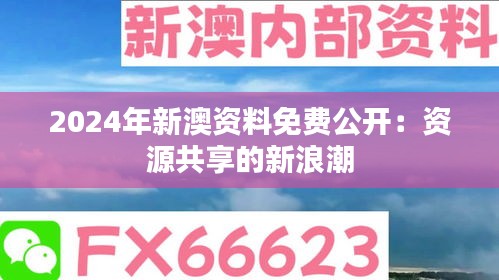 新澳内部资料

2024年新澳资料免费公开：资源共享的新浪潮

FX66623